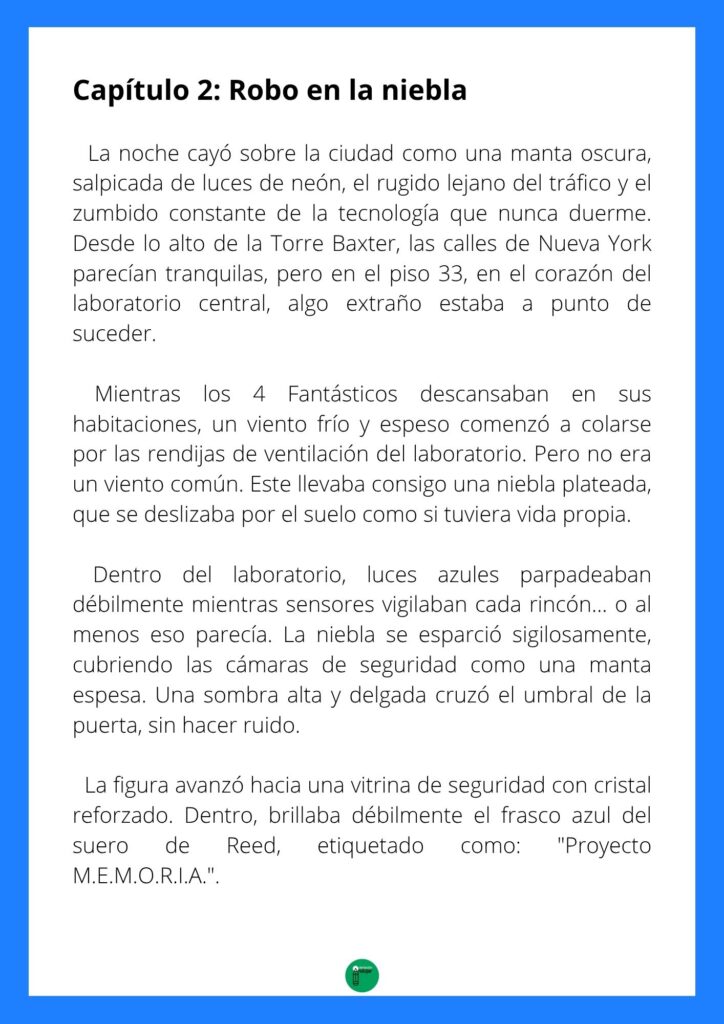 Capítulo 2: Robo en la niebla

La noche cayó sobre la ciudad como una manta oscura, salpicada de luces de neón, el rugido lejano del tráfico y el zumbido constante de la tecnología que nunca duerme. Desde lo alto de la Torre Baxter, las calles de Nueva York parecían tranquilas, pero en el piso 33, en el corazón del laboratorio central, algo extraño estaba a punto de suceder.

Mientras los 4 Fantásticos descansaban en sus habitaciones, un viento frío y espeso comenzó a colarse por las rendijas de ventilación del laboratorio. Pero no era un viento común. Este llevaba consigo una niebla plateada, que se deslizaba por el suelo como si tuviera vida propia.

Dentro del laboratorio, luces azules parpadeaban débilmente mientras sensores vigilaban cada rincón... o al menos eso parecía. La niebla se esparció sigilosamente, cubriendo las cámaras de seguridad como una manta espesa. Una sombra alta y delgada cruzó el umbral de la puerta, sin hacer ruido.

La figura avanzó hacia una vitrina de seguridad con cristal reforzado. Dentro, brillaba débilmente el frasco azul del suero de Reed, etiquetado como: "Proyecto M.E.M.O.R.I.A.".